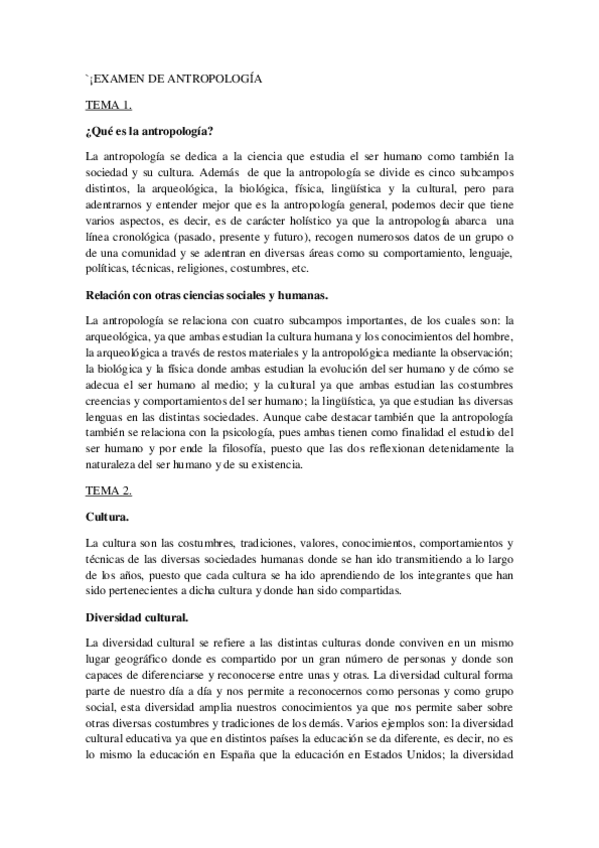 `¡EXAMEN DE ANTROPOLOGÍA

TEMA 1.

¿Qué es la antropología?

La antropología se dedica a la ciencia que estudia el ser humano como también la sociedad y su cultura. Además de que la antropología se divide es cinco subcampos distintos, la arqueológica, la biológica, física, lingüística y la cultural, pero para adentrarnos y entender mejor que es la antropología general, podemos decir que tiene varios aspectos, es decir, es de carácter holístico ya que la antropología abarca una línea cronológica (pasado, presente y futuro), recogen numerosos datos de un grupo o de una comunidad y se adentran en diversas áreas como su comportamiento, lenguaje, políticas, técnicas, religiones, costumbres, etc.

Relación con otras ciencias sociales y humanas.

La antropología se relaciona con cuatro subcampos importantes, de los cuales son: la arqueológica, ya que ambas estudian la cultura humana y los conocimientos del hombre, la arqueológica a través de restos materiales y la antropológica mediante la observación; la biológica y la física donde ambas estudian la evolución del ser humano y de cómo se adecua el ser humano al medio; y la cultural ya que ambas estudian las costumbres creencias y comportamientos del ser humano; la lingüística, ya que estudian las diversas lenguas en las distintas sociedades. Aunque cabe destacar también que la antropología también se relaciona con la psicología, pues ambas tienen como finalidad el estudio del ser humano y por ende la filosofía, puesto que las dos reflexionan detenidamente la naturaleza del ser humano y de su existencia.

TEMA 2.

Cultura.

La cultura son las costumbres, tradiciones, valores, conocimientos, comportamientos y técnicas de las diversas sociedades humanas donde se han ido transmitiendo a lo largo de los años, puesto que cada cultura se ha ido aprendiendo de los integrantes que han sido pertenecientes a dicha cultura y donde han sido compartidas.

Diversidad cultural.

La diversidad cultural se refiere a las distintas culturas donde conviven en un mismo lugar geográfico donde es compartido por un gran número de personas y donde son capaces de diferenciarse y reconocerse entre unas y otras. La diversidad cultural forma parte de nuestro día a día y nos permite a reconocernos como personas y como grupo social, esta diversidad amplia nuestros conocimientos ya que nos permite saber sobre otras diversas costumbres y tradiciones de los demás. Varios ejemplos son: la diversidad cultural educativa ya que en distintos países la educación se da diferente, es decir, no es lo mismo la educación en España que la educación en Estados Unidos; la diversidad